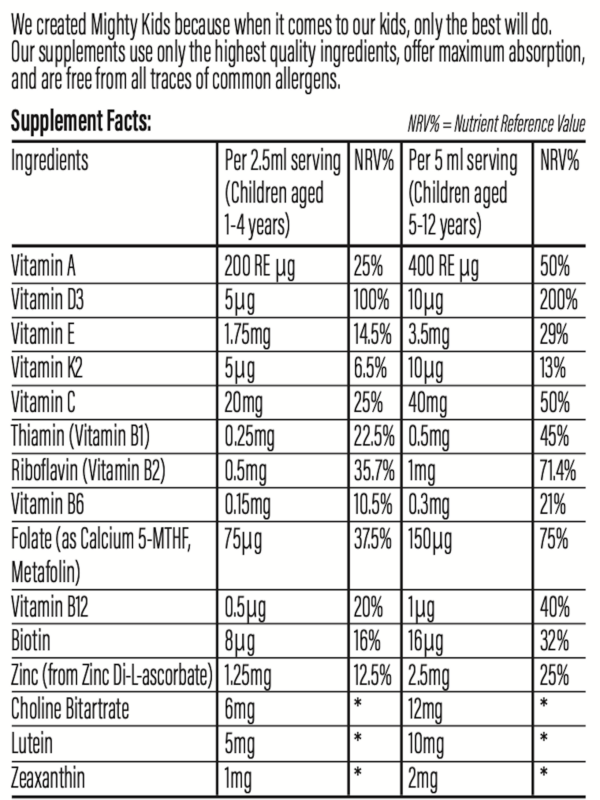 We created Mighty Kids because when it comes to our kids, only the best will do. Our supplements use only the highest quality ingredients, offer maximum absorption, and are free from all traces of common allergens.

Supplement Facts:

NRV% = Nutrient Reference Value

| Ingredients | Per 2.5ml serving (Children aged 1-4 years) | NRV% | Per 5 ml serving (Children aged 5-12 years) | NRV% |
|---|---|---|---|---|
| Vitamin A | 200 RE µg | 25% | 400 RE µg | 50% |
| Vitamin D3 | 5µg | 100% | 10µg | 200% |
| Vitamin E | 1.75mg | 14.5% | 3.5mg | 29% |
| Vitamin K2 | 5µg | 6.5% | 10µg | 13% |
| Vitamin C | 20mg | 25% | 40mg | 50% |
| Thiamin (Vitamin B1) | 0.25mg | 22.5% | 0.5mg | 45% |
| Riboflavin (Vitamin B2) | 0.5mg | 35.7% | 1mg | 71.4% |
| Vitamin B6 | 0.15mg | 10.5% | 0.3mg | 21% |
| Folate (as Calcium 5-MTHF, Metafolin) | 75µg | 37.5% | 150µg | 75% |
| Vitamin B12 | 0.5µg | 20% | 1µg | 40% |
| Biotin | 8µg | 16% | 16µg | 32% |
| Zinc (from Zinc Di-L-ascorbate) | 1.25mg | 12.5% | 2.5mg | 25% |
| Choline Bitartrate | 6mg | * | 12mg | * |
| Lutein | 5mg | * | 10mg | * |
| Zeaxanthin | 1mg | * | 2mg | * |